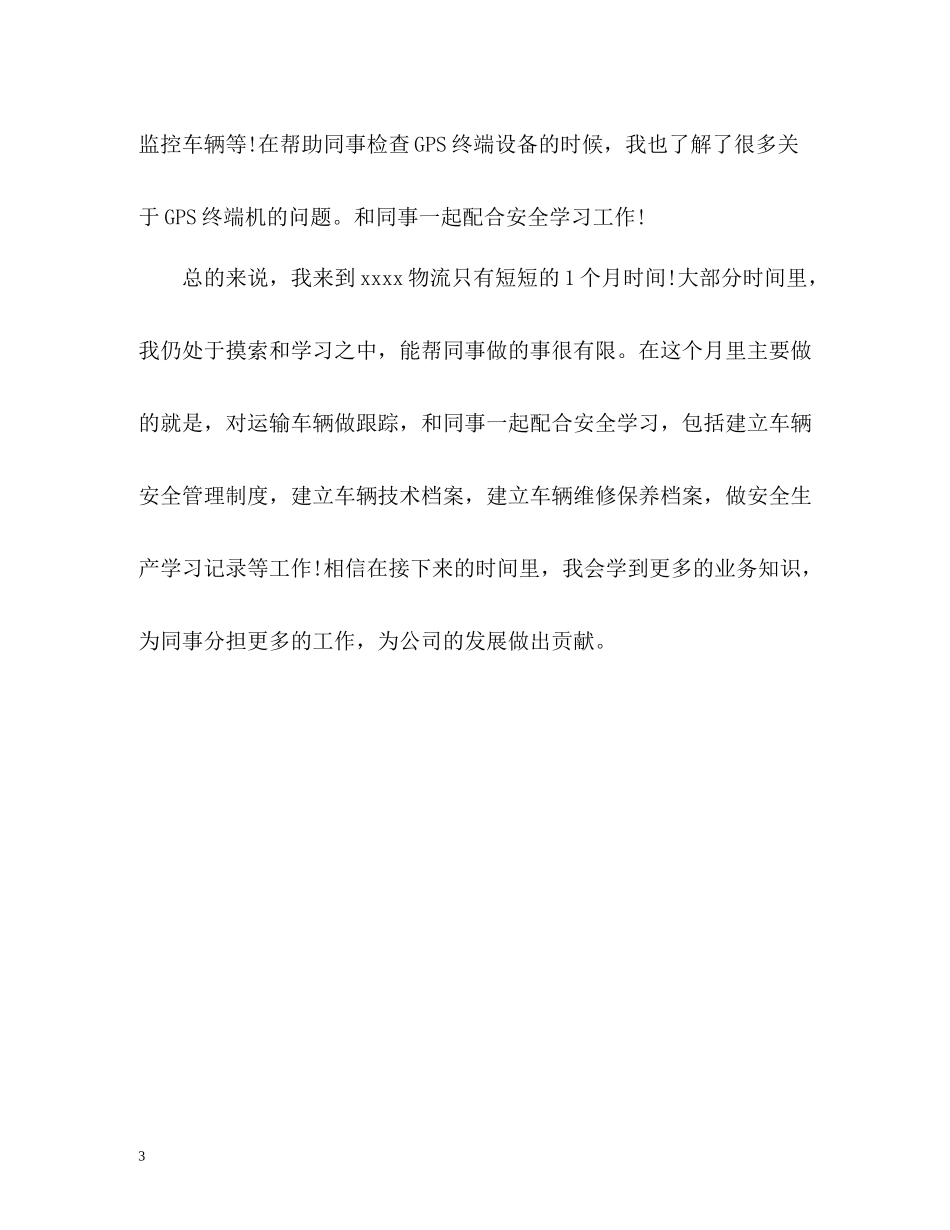 监控车辆等!在帮助同事检查GPS终端设备的时候，我也了解了很多关于GPS终端机的问题。和同事一起配合安全学习工作!

总的来说，我来到xxxx物流只有短短的1个月时间!大部分时间里，我仍处于摸索和学习之中，能帮同事做的事很有限。在这个月里主要做的就是，对运输车辆做跟踪，和同事一起配合安全学习，包括建立车辆安全管理制度，建立车辆技术档案，建立车辆维修保养档案，做安全生产学习记录等工作!相信在接下来的时间里，我会学到更多的业务知识，为同事分担更多的工作，为公司的发展做出贡献。

3